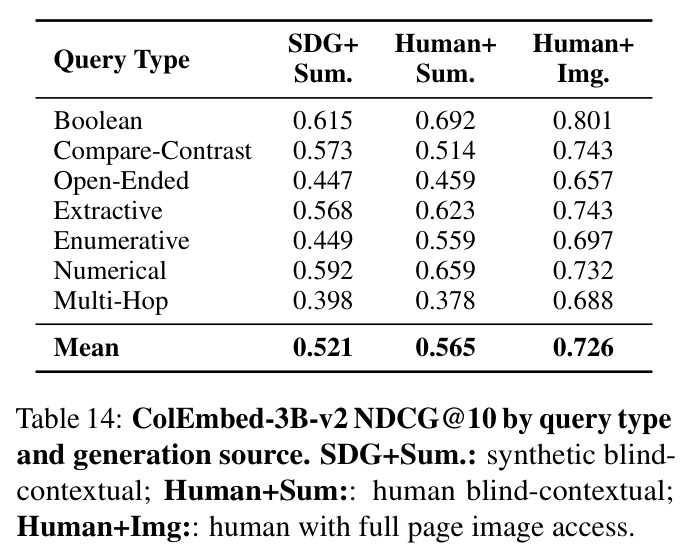 | Query Type | SDG+ Sum. | Human+ Sum. | Human+ Img. |
|---|---|---|---|
| Boolean | 0.615 | 0.692 | 0.801 |
| Compare-Contrast | 0.573 | 0.514 | 0.743 |
| Open-Ended | 0.447 | 0.459 | 0.657 |
| Extractive | 0.568 | 0.623 | 0.743 |
| Enumerative | 0.449 | 0.559 | 0.697 |
| Numerical | 0.592 | 0.659 | 0.732 |
| Multi-Hop | 0.398 | 0.378 | 0.688 |
| Mean | 0.521 | 0.565 | 0.726 |

Table 14: ColEmbed-3B-v2 NDCG@10 by query type and generation source. SDG+Sum.: synthetic blind-contextual; Human+Sum:: human blind-contextual; Human+Img:: human with full page image access.